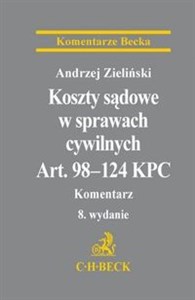 Komentarze Becka

Andrzej Zieliński

Koszty sądowe w sprawach cywilnych Art. 98–124 KPC

Komentarz

8. wydanie

C·H·BECK